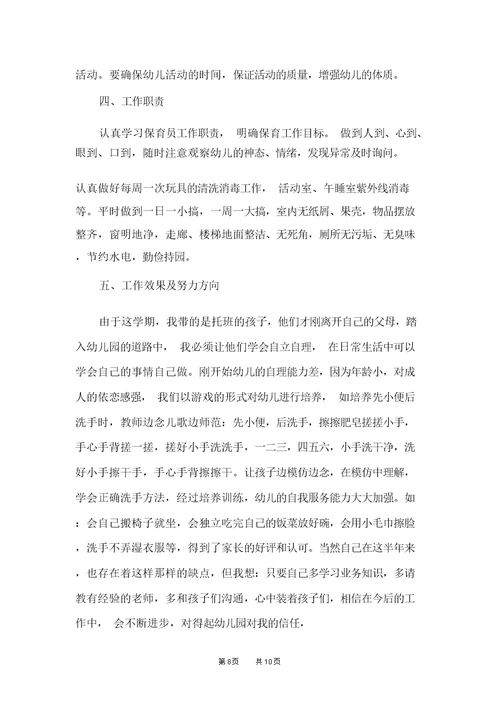 活动。要确保幼儿活动的时间，保证活动的质量，增强幼儿的体质。

四、工作职责

认真学习保育员工作职责， 明确保育工作目标。 做到人到、心到、眼到、口到，随时注意观察幼儿的神态、情绪，发现异常及时询问。

认真做好每周一次玩具的清洗消毒工作， 活动室、午睡室紫外线消毒等。平时做到一日一小搞，一周一大搞，室内无纸屑、果壳，物品摆放整齐，窗明地净，走廊、楼梯地面整洁、无死角，厕所无污垢、无臭味，节约水电，勤俭持园。

五、工作效果及努力方向

由于这学期，我带的是托班的孩子，他们才刚离开自己的父母，踏入幼儿园的道路中， 我必须让他们学会自立自理， 在日常生活中可以学会自己的事情自己做。刚开始幼儿的自理能力差，因为年龄小，对成人的依恋感强， 我们以游戏的形式对幼儿进行培养， 如培养先小便后洗手时，教师边念儿歌边师范：先小便，后洗手，擦擦肥皂搓搓小手，手心手背搓一搓，搓好小手洗洗手，一二三，四五六，小手洗干净，洗好小手擦干手，手心手背擦擦干。让孩子边模仿边念，在模仿中理解，学会正确洗手方法，经过培养训练，幼儿的自我服务能力大大加强。如：会自己搬椅子就坐，会独立吃完自己的饭菜放好碗，会用小毛巾擦脸，洗手不弄湿衣服等，得到了家长的好评和认可。当然自己在这半年来，也存在着这样那样的缺点，但我想：只要自己多学习业务知识，多请教有经验的老师，多和孩子们沟通，心中装着孩子们，相信在今后的工作中， 会不断进步，对得起幼儿园对我的信任。

第 8页 共 10页